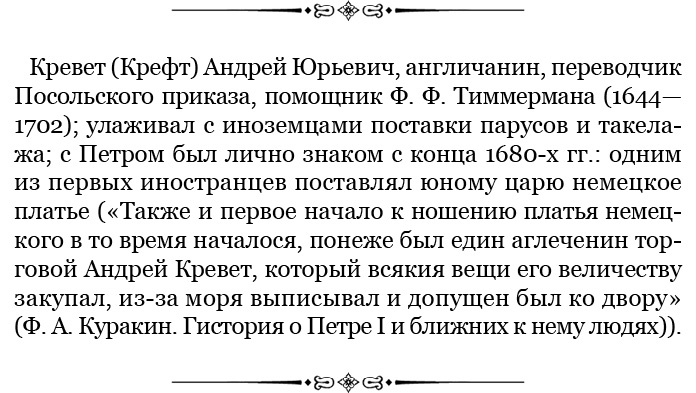 Кревет (Крефт) Андрей Юрьевич, англичанин, переводчик Посольского приказа, помощник Ф. Ф. Тиммермана (1644—1702); улаживал с иноземцами поставки парусов и такелажа; с Петром был лично знаком с конца 1680-х гг.: одним из первых иностранцев поставлял юному царю немецкое платье («Также и первое начало к ношению платья немецкого в то время началося, понеже был един аглеченин торговой Андрей Кревет, который всякия вещи его величеству закупал, из-за моря выписывал и допущен был ко двору» (Ф. А. Куракин. Гистория о Петре I и ближних к нему людях)).